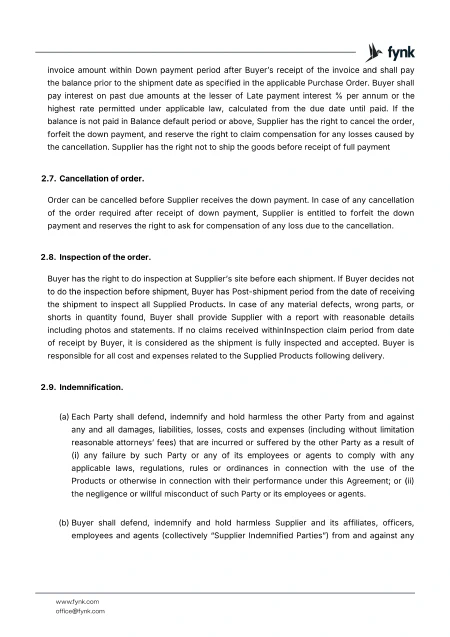 fynk

invoice amount within Down payment period after Buyer's receipt of the invoice and shall pay the balance prior to the shipment date as specified in the applicable Purchase Order. Buyer shall pay interest on past due amounts at the lesser of Late payment interest % per annum or the highest rate permitted under applicable law, calculated from the due date until paid. If the balance is not paid in Balance default period or above, Supplier has the right to cancel the order, forfeit the down payment, and reserve the right to claim compensation for any losses caused by the cancellation. Supplier has the right not to ship the goods before receipt of full payment

2.7. Cancellation of order.

Order can be cancelled before Supplier receives the down payment. In case of any cancellation of the order required after receipt of down payment, Supplier is entitled to forfeit the down payment and reserves the right to ask for compensation of any loss due to the cancellation.

2.8. Inspection of the order.

Buyer has the right to do inspection at Supplier's site before each shipment. If Buyer decides not to do the inspection before shipment, Buyer has Post-shipment period from the date of receiving the shipment to inspect all Supplied Products. In case of any material defects, wrong parts, or shorts in quantity found, Buyer shall provide Supplier with a report with reasonable details including photos and statements. If no claims received withinInspection claim period from date of receipt by Buyer, it is considered as the shipment is fully inspected and accepted. Buyer is responsible for all cost and expenses related to the Supplied Products following delivery.

2.9. Indemnification.

(a) Each Party shall defend, indemnify and hold harmless the other Party from and against any and all damages, liabilities, losses, costs and expenses (including without limitation reasonable attorneys' fees) that are incurred or suffered by the other Party as a result of (i) any failure by such Party or any of its employees or agents to comply with any applicable laws, regulations, rules or ordinances in connection with the use of the Products or otherwise in connection with their performance under this Agreement; or (ii) the negligence or willful misconduct of such Party or its employees or agents.

(b) Buyer shall defend, indemnify and hold harmless Supplier and its affiliates, officers, employees and agents (collectively "Supplier Indemnified Parties") from and against any

www.fynk.com
office@fynk.com